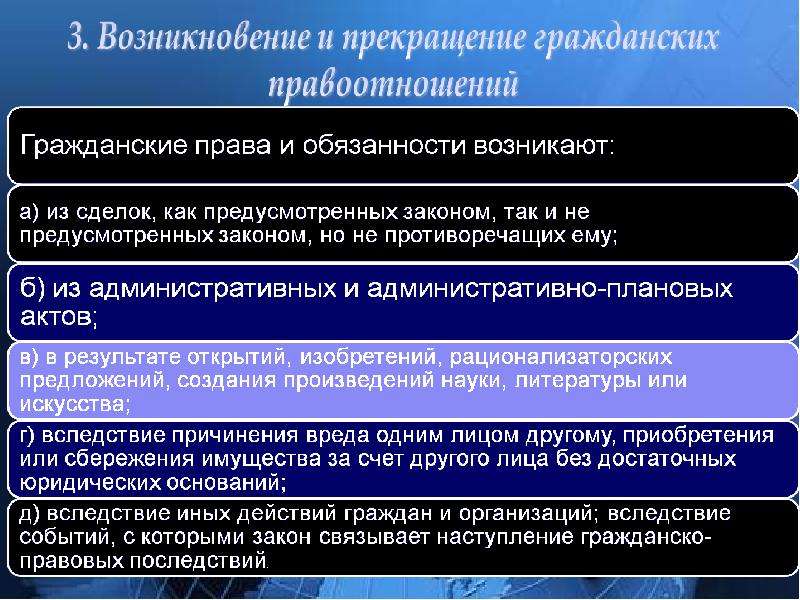 3. Возникновение и прекращение гражданских правоотношений

Гражданские права и обязанности возникают:

а) из сделок, как предусмотренных законом, так и не предусмотренных законом, но не противоречащих ему;

б) из административных и административно-плановых актов;

в) в результате открытий, изобретений, рационализаторских предложений, создания произведений науки, литературы или искусства;

г) вследствие причинения вреда одним лицом другому, приобретения или сбережения имущества за счет другого лица без достаточных юридических оснований;

д) вследствие иных действий граждан и организаций; вследствие событий, с которыми закон связывает наступление гражданско-правовых последствий.